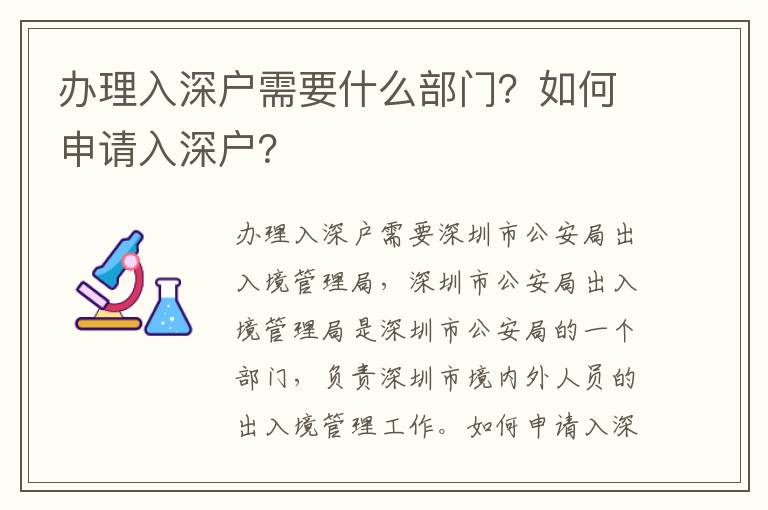 办理入深户需要什么部门？如何申请入深户？

办理入深户需要深圳市公安局出入境管理局，深圳市公安局出入境管理局是深圳市公安局的一个部门，负责深圳市境内外人员的出入境管理工作。如何申请入深